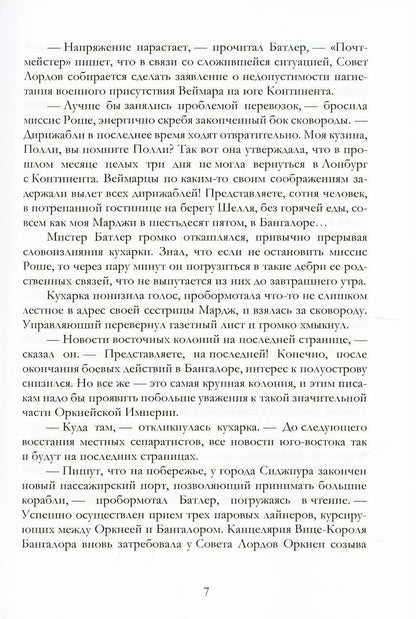 — Напряжение нарастает, — прочитал Батлер, — «Почтмейстер» пишет, что в связи со сложившейся ситуацией, Совет Лордов собирается сделать заявление о недопустимости нагнетания военного присутствия Веймара на юге Континента.

— Лучше бы занялись проблемой перевозок, — бросила миссис Роше, энергично скребя закопченный бок сковороды. — Дирижабли в последнее время ходят отвратительно. Моя кузина, Полли, вы помните Полли? Так вот она утверждала, что в прошлом месяце целых три дня не могла вернуться в Лонбург с Континента. Веймарцы по каким-то своим соображениям задержали вылет всех дирижаблей! Представляете, сотня человек, в потрепанной гостинице на берегу Шелля, без горячей еды, совсем как моя Марджи в шестьдесят пятом, в Бангалоре…

Мистер Батлер громко откашлялся, привычно прерывая словоизлияния кухарки. Знал, что если не остановить миссис Роше, то через пару минут он погрузиться в такие дебри ее родственных связей, что не выпутается из них до завтрашнего утра.

Кухарка понизила голос, пробормотала что-то не слишком лестное в адрес своей сестрицы Мардж, и взялась за сковороду. Управляющий перевернул газетный лист и громко хмыкнул.

— Новости восточных колоний на последней странице, — сказал он. — Представляете, на последней! Конечно, после окончания боевых действий в Бангалоре, интерес к полуострову снизился. Но все же — это самая крупная колония, и этим писакам надо бы проявить побольше уважения к такой значительной части Оркнейской Империи.

— Куда там, — откликнулась кухарка. — До следующего восстания местных сепаратистов, все новости юго-востока так и будут на последних страницах.

— Пишут, что на побережье, у города Сиджпура закончен новый пассажирский порт, позволяющий принимать большие корабли, — пробормотал Батлер, погружаясь в чтение. — Успешно осуществлен прием трех паровых лайнеров, курсирующих между Оркнеей и Бангалором. Канцелярия Вице-Короля Бангалора вновь затребовала у Совета Лордов Оркнеи созыва

7